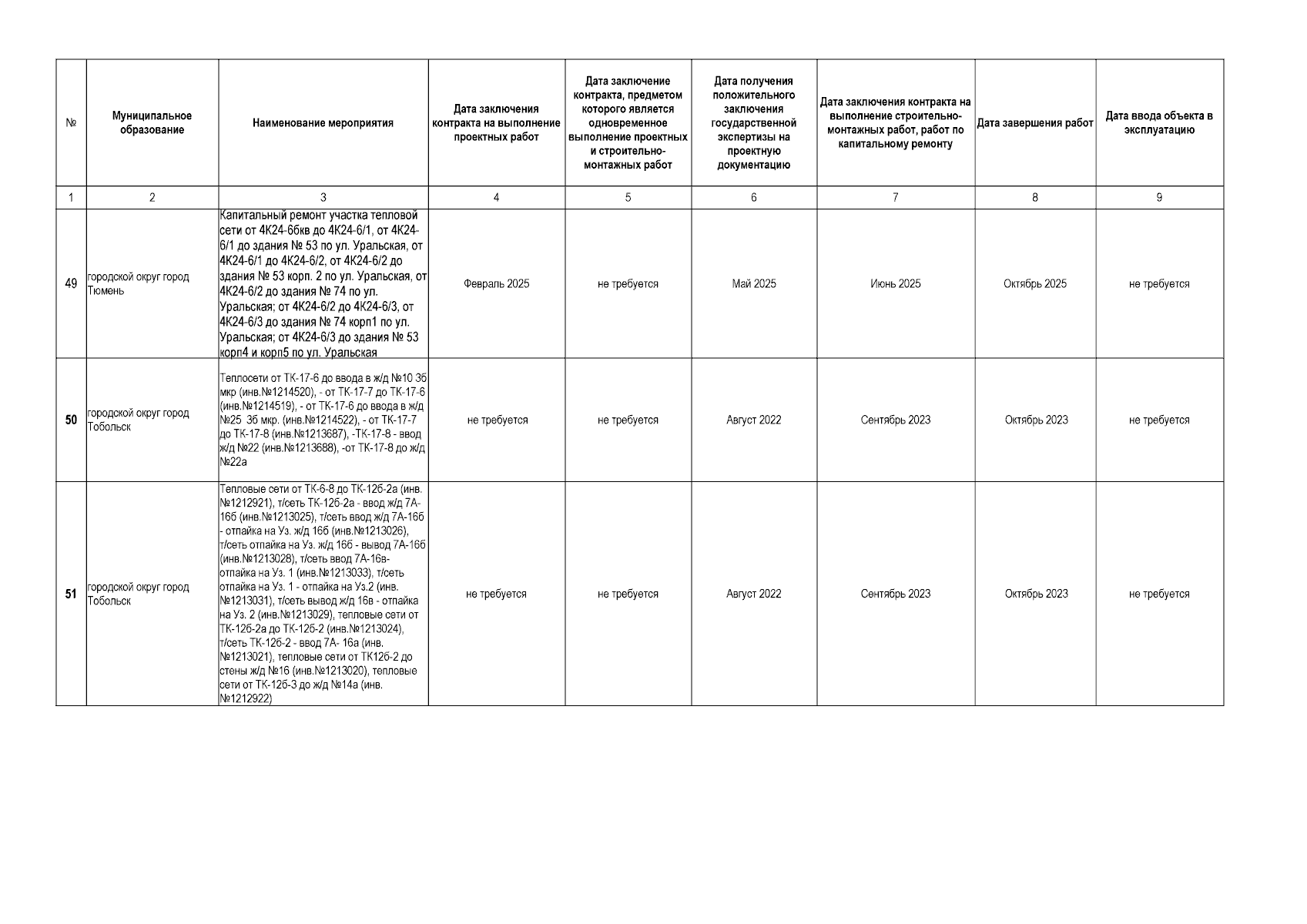 | № | Муниципальное образование | Наименование мероприятия | Дата заключения контракта на выполнение проектных работ | Дата заключение контракта, предметом которого является одновременное выполнение проектных и строительно-монтажных работ | Дата получения положительного заключения государственной экспертизы на проектную документацию | Дата заключения контракта на выполнение строительно-монтажных работ, работ по капитальному ремонту | Дата завершения работ | Дата ввода объекта в эксплуатацию |
|---|---|---|---|---|---|---|---|---|
| 1 | 2 | 3 | 4 | 5 | 6 | 7 | 8 | 9 |
| 49 | городской округ город Тюмень | Капитальный ремонт участка тепловой сети от 4К24-6бкв до 4К24-6/1, от 4К24-6/1 до здания № 53 по ул. Уральская, от 4К24-6/1 до 4К24-6/2, от 4К24-6/2 до здания № 53 корп. 2 по ул. Уральская, от 4К24-6/2 до здания № 74 по ул. Уральская; от 4К24-6/2 до 4К24-6/3, от 4К24-6/3 до здания № 74 корп1 по ул. Уральская; от 4К24-6/3 до здания № 53 корп4 и корп5 по ул. Уральская | Февраль 2025 | не требуется | Май 2025 | Июнь 2025 | Октябрь 2025 | не требуется |
| 50 | городской округ город Тобольск | Теплосети от ТК-17-6 до ввода в ж/д №10 3б мкр (инв.№1214520), - от ТК-17-7 до ТК-17-6 (инв.№1214519), - от ТК-17-6 до ввода в ж/д №25 3б мкр. (инв.№1214522), - от ТК-17-7 до ТК-17-8 (инв.№1213687), -ТК-17-8 - ввод ж/д №22 (инв.№1213688), -от ТК-17-8 до ж/д №22а | не требуется | не требуется | Август 2022 | Сентябрь 2023 | Октябрь 2023 | не требуется |
| 51 | городской округ город Тобольск | Тепловые сети от ТК-6-8 до ТК-12б-2а (инв. №1212921), т/сеть ТК-12б-2а - ввод ж/д 7А-16б (инв.№1213025), т/сеть ввод ж/д 7А-16б - отпайка на Уз. ж/д 16б (инв.№1213026), т/сеть отпайка на Уз. ж/д 16б - вывод 7А-16б (инв.№1213028), т/сеть ввод 7А-16в-отпайка на Уз. 1 (инв.№1213033), т/сеть отпайка на Уз. 1 - отпайка на Уз.2 (инв. №1213031), т/сеть вывод ж/д 16в - отпайка на Уз. 2 (инв.№1213029), тепловые сети от ТК-12б-2а до ТК-12б-2 (инв.№1213024), т/сеть ТК-12б-2 - ввод 7А- 16а (инв. №1213021), тепловые сети от ТК12б-2 до стены ж/д №16 (инв.№1213020), тепловые сети от ТК-12б-3 до ж/д №14а (инв. №1212922) | не требуется | не требуется | Август 2022 | Сентябрь 2023 | Октябрь 2023 | не требуется |